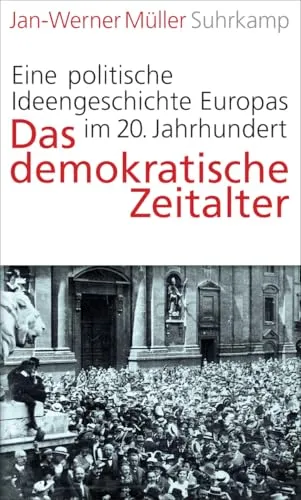 Jan-Werner Müller Suhrkamp

Eine politische Ideengeschichte Europas im 20. Jahrhundert

Das demokratische Zeitalter